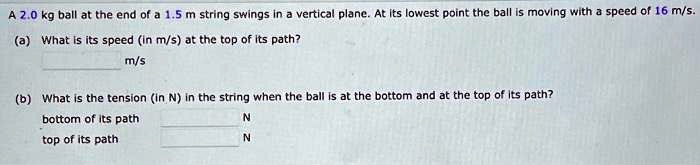 A 2.0 kg ball at the end of a 1.5 m string swings in a vertical plane. At its lowest point the ball is moving with a speed of 16 m/s.

(a) What is its speed (in m/s) at the top of its path?

m/s

(b) What is the tension (in N) in the string when the ball is at the bottom and at the top of its path?

bottom of its path N

top of its path N